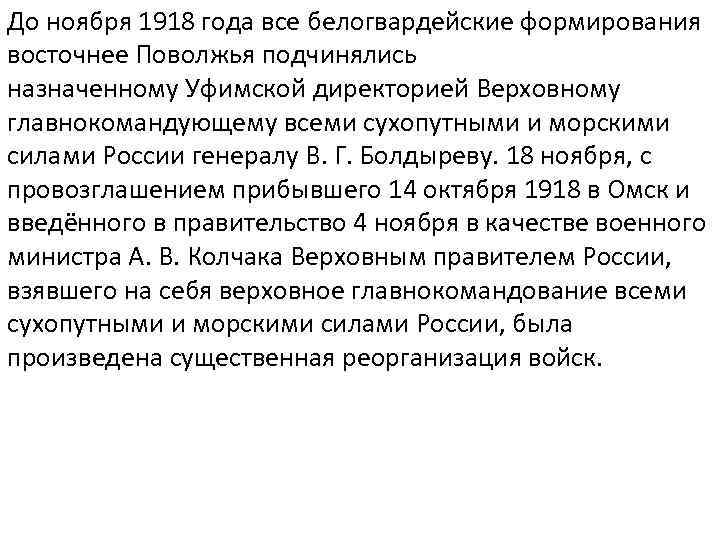 До ноября 1918 года все белогвардейские формирования восточнее Поволжья подчинялись назначенному Уфимской директорией Верховному главнокомандующему всеми сухопутными и морскими силами России генералу В. Г. Болдыреву. 18 ноября, с провозглашением прибывшего 14 октября 1918 в Омск и введённого в правительство 4 ноября в качестве военного министра А. В. Колчака Верховным правителем России, взявшего на себя верховное главнокомандование всеми сухопутными и морскими силами России, была произведена существенная реорганизация войск.